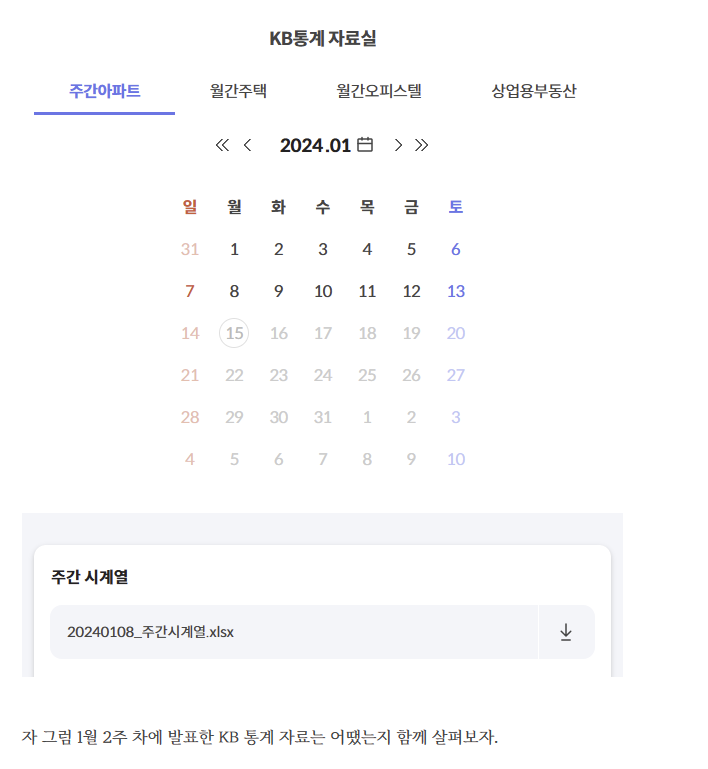 KB통계 자료실

주간아파트 월간주택 월간오피스텔 상업용부동산

2024.01

| 일 | 월 | 화 | 수 | 목 | 금 | 토 |
|---|---|---|---|---|---|---|
| 31 | 1 | 2 | 3 | 4 | 5 | 6 |
| 7 | 8 | 9 | 10 | 11 | 12 | 13 |
| 14 | 15 | 16 | 17 | 18 | 19 | 20 |
| 21 | 22 | 23 | 24 | 25 | 26 | 27 |
| 28 | 29 | 30 | 31 | 1 | 2 | 3 |
| 4 | 5 | 6 | 7 | 8 | 9 | 10 |

주간 시계열

20240108_주간시계열.xlsx

자 그럼 1월 2주 차에 발표한 KB 통계 자료는 어땠는지 함께 살펴보자.